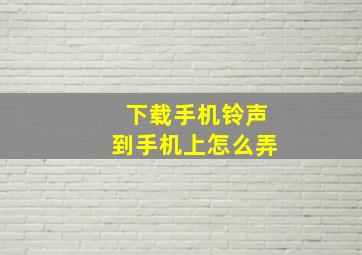 下载手机铃声
到手机上怎么弄